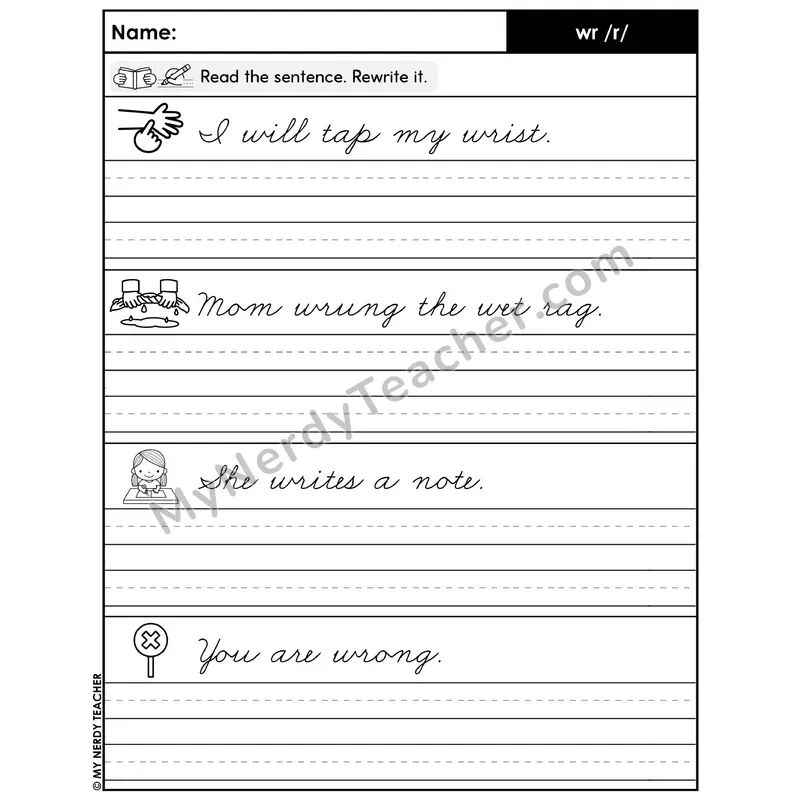 Name: wr /r/

Read the sentence. Rewrite it.

I will tap my wrist.

Mom wrung the wet rag.

She writes a note.

You are wrong.

© MY NERDY TEACHER

MyNerdyTeacher.com